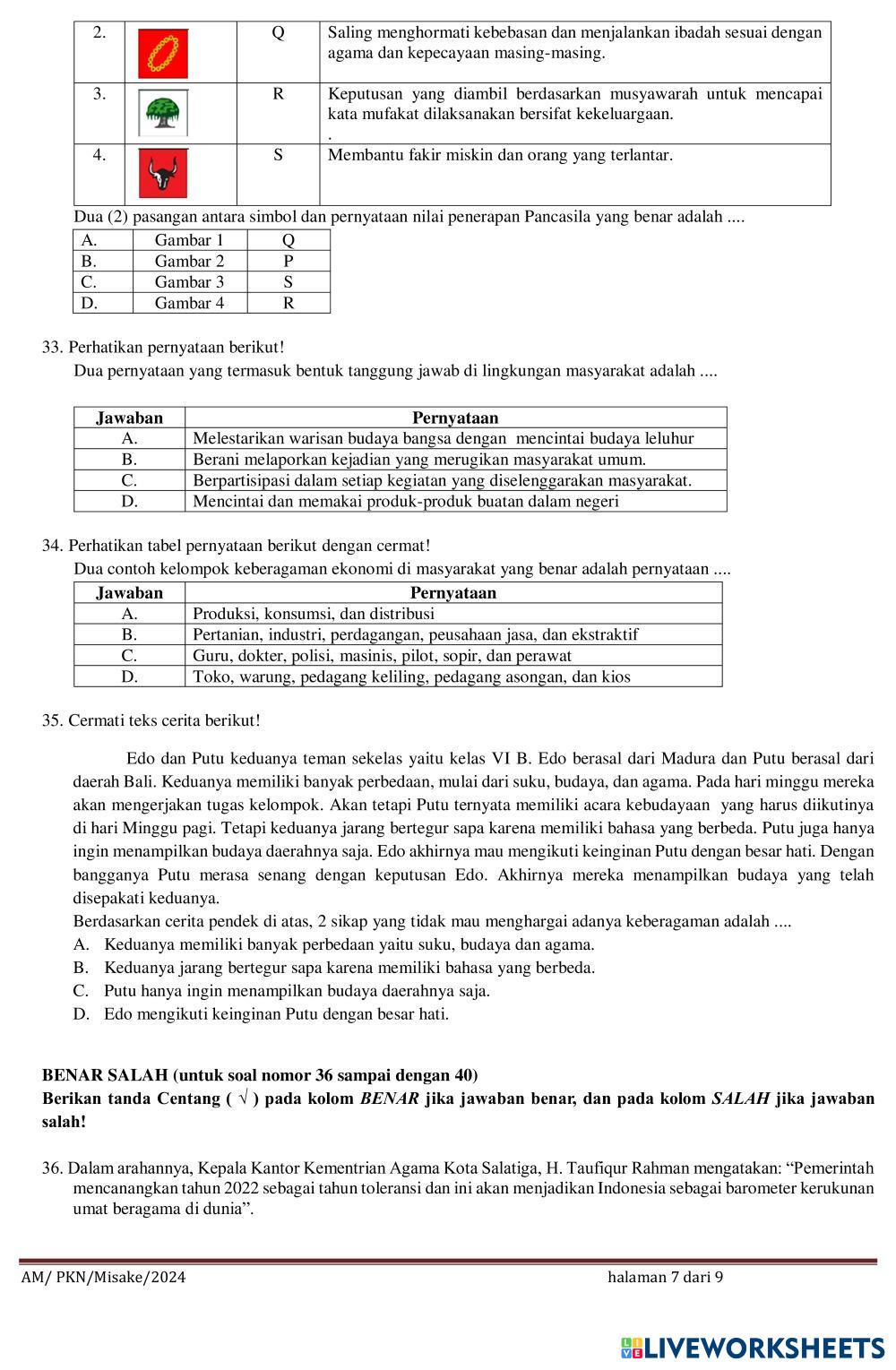 | 2. |  | Q | Saling menghormati kebebasan dan menjalankan ibadah sesuai dengan agama dan kepecayaan masing-masing. |
|---|---|---|---|
| 3. |  | R | Keputusan yang diambil berdasarkan musyawarah untuk mencapai kata mufakat dilaksanakan bersifat kekeluargaan. . |
| 4. |  | S | Membantu fakir miskin dan orang yang terlantar. |

Dua (2) pasangan antara simbol dan pernyataan nilai penerapan Pancasila yang benar adalah ....

| A. | Gambar 1 | Q |
|---|---|---|
| B. | Gambar 2 | P |
| C. | Gambar 3 | S |
| D. | Gambar 4 | R |

33. Perhatikan pernyataan berikut!
Dua pernyataan yang termasuk bentuk tanggung jawab di lingkungan masyarakat adalah ....

| Jawaban | Pernyataan |
|---|---|
| A. | Melestarikan warisan budaya bangsa dengan mencintai budaya leluhur |
| B. | Berani melaporkan kejadian yang merugikan masyarakat umum. |
| C. | Berpartisipasi dalam setiap kegiatan yang diselenggarakan masyarakat. |
| D. | Mencintai dan memakai produk-produk buatan dalam negeri |

34. Perhatikan tabel pernyataan berikut dengan cermat!
Dua contoh kelompok keberagaman ekonomi di masyarakat yang benar adalah pernyataan ....

| Jawaban | Pernyataan |
|---|---|
| A. | Produksi, konsumsi, dan distribusi |
| B. | Pertanian, industri, perdagangan, peusahaan jasa, dan ekstraktif |
| C. | Guru, dokter, polisi, masinis, pilot, sopir, dan perawat |
| D. | Toko, warung, pedagang keliling, pedagang asongan, dan kios |

35. Cermati teks cerita berikut!

Edo dan Putu keduanya teman sekelas yaitu kelas VI B. Edo berasal dari Madura dan Putu berasal dari daerah Bali. Keduanya memiliki banyak perbedaan, mulai dari suku, budaya, dan agama. Pada hari minggu mereka akan mengerjakan tugas kelompok. Akan tetapi Putu ternyata memiliki acara kebudayaan yang harus diikutinya di hari Minggu pagi. Tetapi keduanya jarang bertegur sapa karena memiliki bahasa yang berbeda. Putu juga hanya ingin menampilkan budaya daerahnya saja. Edo akhirnya mau mengikuti keinginan Putu dengan besar hati. Dengan bangganya Putu merasa senang dengan keputusan Edo. Akhirnya mereka menampilkan budaya yang telah disepakati keduanya.
Berdasarkan cerita pendek di atas, 2 sikap yang tidak mau menghargai adanya keberagaman adalah ....
A. Keduanya memiliki banyak perbedaan yaitu suku, budaya dan agama.
B. Keduanya jarang bertegur sapa karena memiliki bahasa yang berbeda.
C. Putu hanya ingin menampilkan budaya daerahnya saja.
D. Edo mengikuti keinginan Putu dengan besar hati.

BENAR SALAH (untuk soal nomor 36 sampai dengan 40)
Berikan tanda Centang ( √ ) pada kolom BENAR jika jawaban benar, dan pada kolom SALAH jika jawaban salah!

36. Dalam arahannya, Kepala Kantor Kementrian Agama Kota Salatiga, H. Taufiqur Rahman mengatakan: “Pemerintah mencanangkan tahun 2022 sebagai tahun toleransi dan ini akan menjadikan Indonesia sebagai barometer kerukunan umat beragama di dunia”.

AM/ PKN/Misake/2024 halaman 7 dari 9

LIVEWORKSHEETS